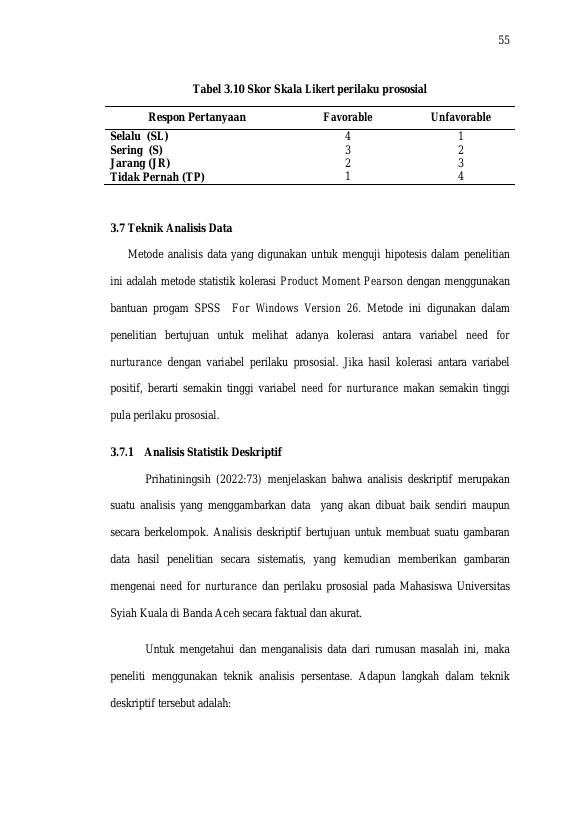 55

Tabel 3.10 Skor Skala Likert perilaku prososial

| Respon Pertanyaan | Favorable | Unfavorable |
|---|---|---|
| Selalu (SL) | 4 | 1 |
| Sering (S) | 3 | 2 |
| Jarang (JR) | 2 | 3 |
| Tidak Pernah (TP) | 1 | 4 |

3.7 Teknik Analisis Data

Metode analisis data yang digunakan untuk menguji hipotesis dalam penelitian ini adalah metode statistik kolerasi Product Moment Pearson dengan menggunakan bantuan progam SPSS For Windows Version 26. Metode ini digunakan dalam penelitian bertujuan untuk melihat adanya kolerasi antara variabel need for nurturance dengan variabel perilaku prososial. Jika hasil kolerasi antara variabel positif, berarti semakin tinggi variabel need for nurturance makan semakin tinggi pula perilaku prososial.

3.7.1 Analisis Statistik Deskriptif

Prihatiningsih (2022:73) menjelaskan bahwa analisis deskriptif merupakan suatu analisis yang menggambarkan data yang akan dibuat baik sendiri maupun secara berkelompok. Analisis deskriptif bertujuan untuk membuat suatu gambaran data hasil penelitian secara sistematis, yang kemudian memberikan gambaran mengenai need for nurturance dan perilaku prososial pada Mahasiswa Universitas Syiah Kuala di Banda Aceh secara faktual dan akurat.

Untuk mengetahui dan menganalisis data dari rumusan masalah ini, maka peneliti menggunakan teknik analisis persentase. Adapun langkah dalam teknik deskriptif tersebut adalah: